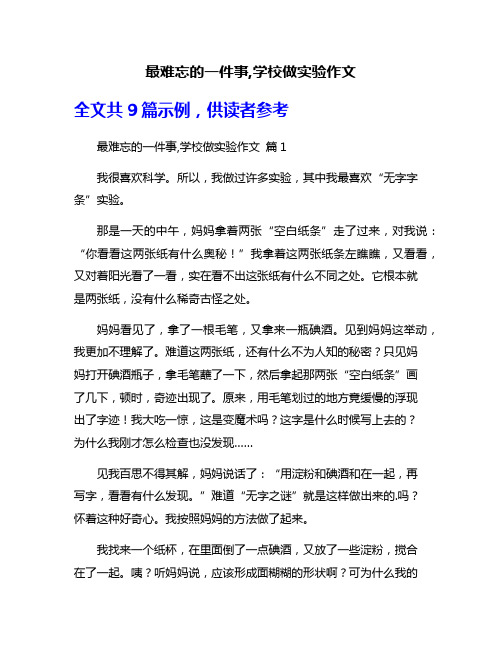 最难忘的一件事,学校做实验作文

全文共 9 篇示例，供读者参考

最难忘的一件事,学校做实验作文 篇 1

我很喜欢科学。所以，我做过许多实验，其中我最喜欢“无字字条”实验。

那是一天的中午，妈妈拿着两张“空白纸条”走了过来，对我说：“你看看这两张纸有什么奥秘！”我拿着这两张纸条左瞧瞧，又看看，又对着阳光看了一看，实在看不出这张纸有什么不同之处。它根本就是两张纸，没有什么稀奇古怪之处。

妈妈看见了，拿了一根毛笔，又拿来一瓶碘酒。见到妈妈这举动，我更加不理解了。难道这两张纸，还有什么不为人知的秘密？只见妈妈打开碘酒瓶子，拿毛笔蘸了一下，然后拿起那两张“空白纸条”画了几下，顿时，奇迹出现了。原来，用毛笔划过的地方竟缓慢的浮现出了字迹！我大吃一惊，这是变魔术吗？这字是什么时候写上去的？为什么我刚才怎么检查也没发现……

见我百思不得其解，妈妈说话了：“用淀粉和碘酒和在一起，再写字，看看有什么发现。”难道“无字之谜”就是这样做出来的.吗？怀着这种好奇心。我按照妈妈的方法做了起来。

我找来一个纸杯，在里面倒了一点碘酒，又放了一些淀粉，搅合在了一起。咦？听妈妈说，应该形成面糊糊的形状啊？可为什么我的